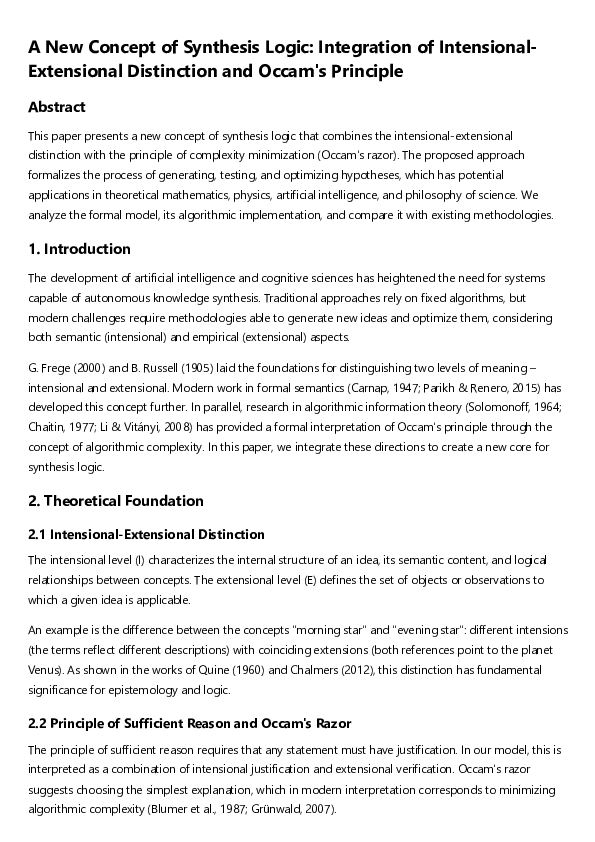 A New Concept of Synthesis Logic: Integration of Intensional-Extensional Distinction and Occam's Principle

Abstract

This paper presents a new concept of synthesis logic that combines the intensional-extensional distinction with the principle of complexity minimization (Occam's razor). The proposed approach formalizes the process of generating, testing, and optimizing hypotheses, which has potential applications in theoretical mathematics, physics, artificial intelligence, and philosophy of science. We analyze the formal model, its algorithmic implementation, and compare it with existing methodologies.

1. Introduction

The development of artificial intelligence and cognitive sciences has heightened the need for systems capable of autonomous knowledge synthesis. Traditional approaches rely on fixed algorithms, but modern challenges require methodologies able to generate new ideas and optimize them, considering both semantic (intensional) and empirical (extensional) aspects.

G. Frege (2000) and B. Russell (1905) laid the foundations for distinguishing two levels of meaning – intensional and extensional. Modern work in formal semantics (Carnap, 1947; Parikh & Renero, 2015) has developed this concept further. In parallel, research in algorithmic information theory (Solomonoff, 1964; Chaitin, 1977; Li & Vitányi, 2008) has provided a formal interpretation of Occam's principle through the concept of algorithmic complexity. In this paper, we integrate these directions to create a new core for synthesis logic.

2. Theoretical Foundation

2.1 Intensional-Extensional Distinction

The intensional level (I) characterizes the internal structure of an idea, its semantic content, and logical relationships between concepts. The extensional level (E) defines the set of objects or observations to which a given idea is applicable.

An example is the difference between the concepts "morning star" and "evening star": different intensions (the terms reflect different descriptions) with coinciding extensions (both references point to the planet Venus). As shown in the works of Quine (1960) and Chalmers (2012), this distinction has fundamental significance for epistemology and logic.

2.2 Principle of Sufficient Reason and Occam's Razor

The principle of sufficient reason requires that any statement must have justification. In our model, this is interpreted as a combination of intensional justification and extensional verification. Occam's razor suggests choosing the simplest explanation, which in modern interpretation corresponds to minimizing algorithmic complexity (Blumer et al., 1987; Grünwald, 2007).